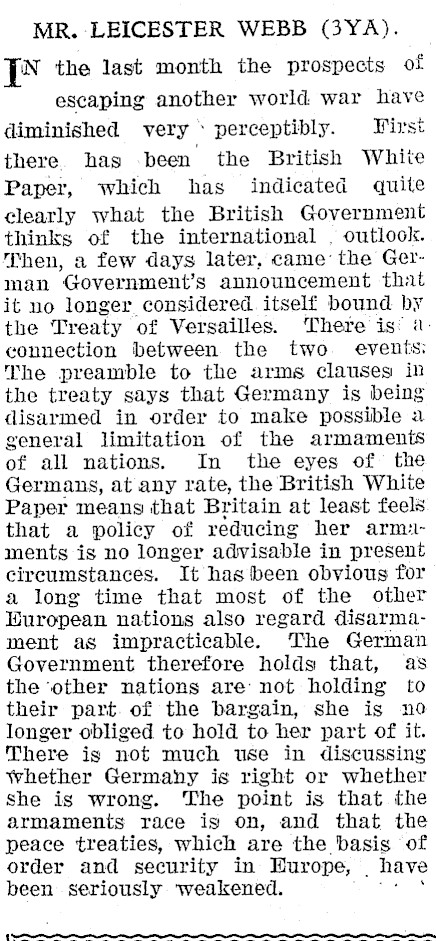 MR. LEICESTER WEBB (3YA).

IN the last month the prospects of escaping another world war have diminished very perceptibly. First there has been the British White Paper, which has indicated quite clearly what the British Government thinks of the international outlook. Then, a few days later, came the German Government's announcement that it no longer considered itself bound by the Treaty of Versailles. There is a connection between the two events. The preamble to the arms clauses in the treaty says that Germany is being disarmed in order to make possible a general limitation of the armaments of all nations. In the eyes of the Germans, at any rate, the British White Paper means that Britain at least feels that a policy of reducing her armaments is no longer advisable in present circumstances. It has been obvious for a long time that most of the other European nations also regard disarmament as impracticable. The German Government therefore holds that, as the other nations are not holding to their part of the bargain, she is no longer obliged to hold to her part of it. There is not much use in discussing whether Germany is right or whether she is wrong. The point is that the armaments race is on, and that the peace treaties, which are the basis of order and security in Europe, have been seriously weakened.